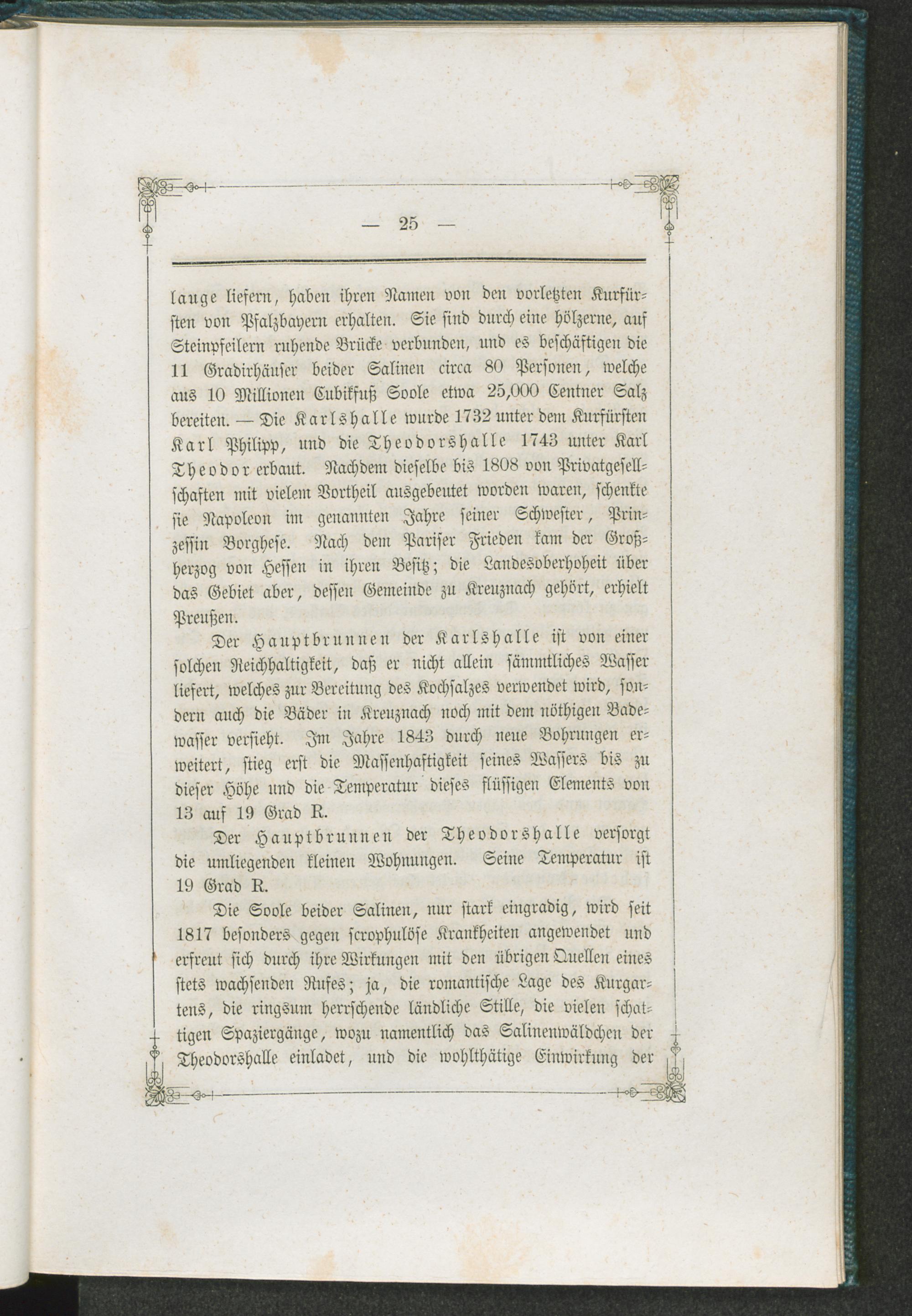 — 25 —

lauge liefern, haben ihren Namen von den vorletzten Kurfürsten von Pfalzbayern erhalten. Sie sind durch eine hölzerne, auf Steinpfeilern ruhende Brücke verbunden, und es beschäftigen die 11 Gradirhäuser beider Salinen circa 80 Personen, welche aus 10 Millionen Cubikfuß Soole etwa 25,000 Centner Salz bereiten. — Die Karlshalle wurde 1732 unter dem Kurfürsten Karl Philipp, und die Theodorshalle 1743 unter Karl Theodor erbaut. Nachdem dieselbe bis 1808 von Privatgesellschaften mit vielem Vortheil ausgebeutet worden waren, schenkte sie Napoleon im genannten Jahre seiner Schwester, Prinzessin Borghese. Nach dem Pariser Frieden kam der Großherzog von Hessen in ihren Besitz; die Landesoberhoheit über das Gebiet aber, dessen Gemeinde zu Kreuznach gehört, erhielt Preußen.

Der Hauptbrunnen der Karlshalle ist von einer solchen Reichhaltigkeit, daß er nicht allein sämmtliches Wasser liefert, welches zur Bereitung des Kochsalzes verwendet wird, sondern auch die Bäder in Kreuznach noch mit dem nöthigen Badewasser versieht. Im Jahre 1843 durch neue Bohrungen erweitert, stieg erst die Massenhaftigkeit seines Wassers bis zu dieser Höhe und die Temperatur dieses flüssigen Elements von 13 auf 19 Grad R.

Der Hauptbrunnen der Theodorshalle versorgt die umliegenden kleinen Wohnungen. Seine Temperatur ist 19 Grad R.

Die Soole beider Salinen, nur stark eingradig, wird seit 1817 besonders gegen scrophulöse Krankheiten angewendet und erfreut sich durch ihre Wirkungen mit den übrigen Quellen eines stets wachsenden Rufes; ja, die romantische Lage des Kurgartens, die ringsum herrschende ländliche Stille, die vielen schattigen Spaziergänge, wozu namentlich das Salinenwäldchen der Theodorshalle einladet, und die wohlthätige Einwirkung der